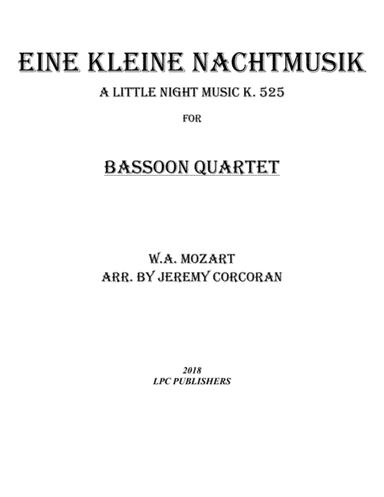 EINE KLEINE NACHTMUSIK

A LITTLE NIGHT MUSIC K. 525

FOR

BASSOON QUARTET

W.A. MOZART
ARR. BY JEREMY CORCORAN

2018
LPC PUBLISHERS